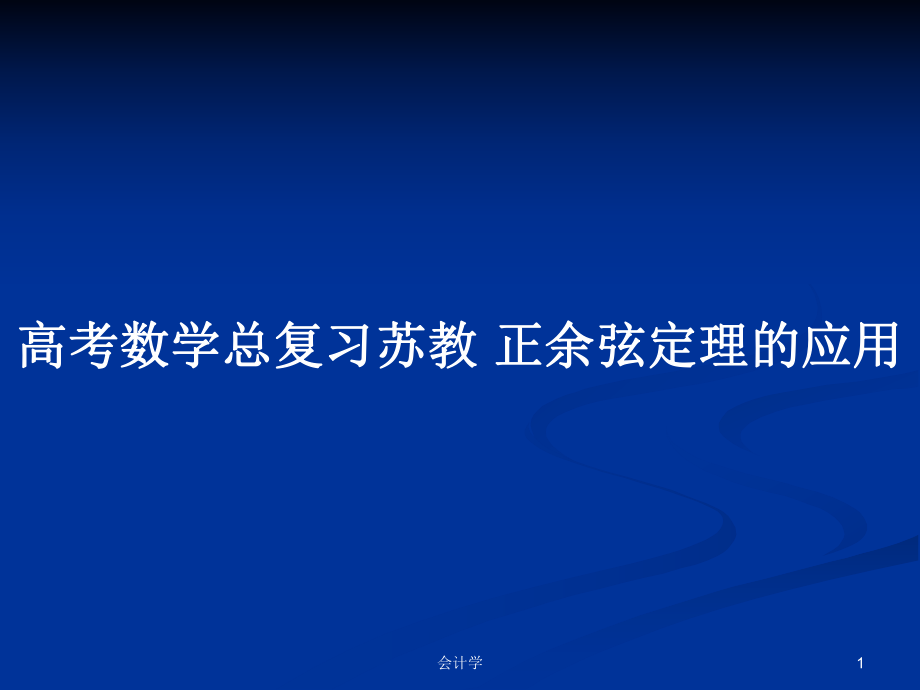 高考数学总复习苏教 正余弦定理的应用

会计学

1